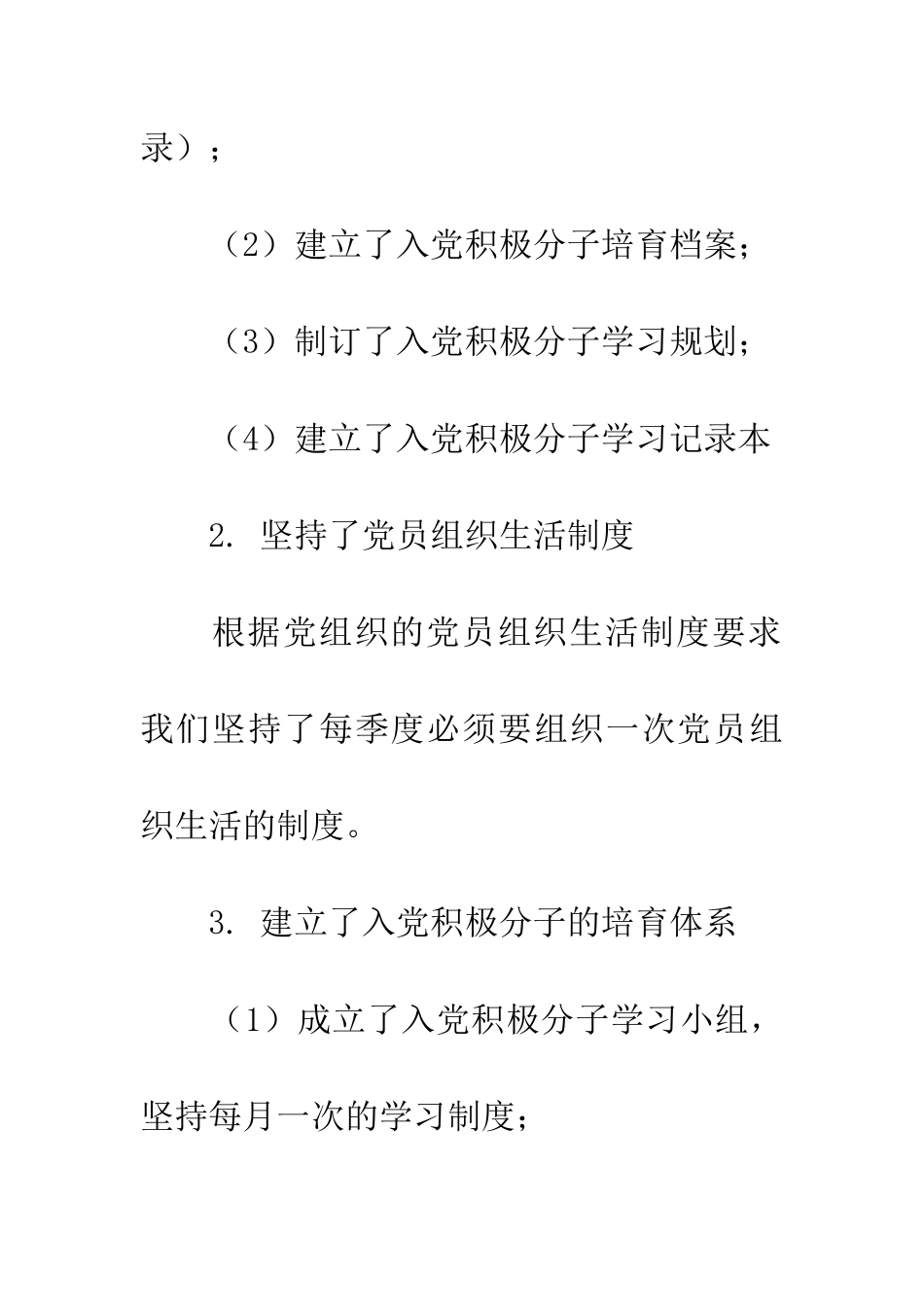 录）；

（2）建立了入党积极分子培育档案；

（3）制订了入党积极分子学习规划；

（4）建立了入党积极分子学习记录本

2. 坚持了党员组织生活制度

根据党组织的党员组织生活制度要求我们坚持了每季度必须要组织一次党员组织生活的制度。

3. 建立了入党积极分子的培育体系

（1）成立了入党积极分子学习小组，坚持每月一次的学习制度；